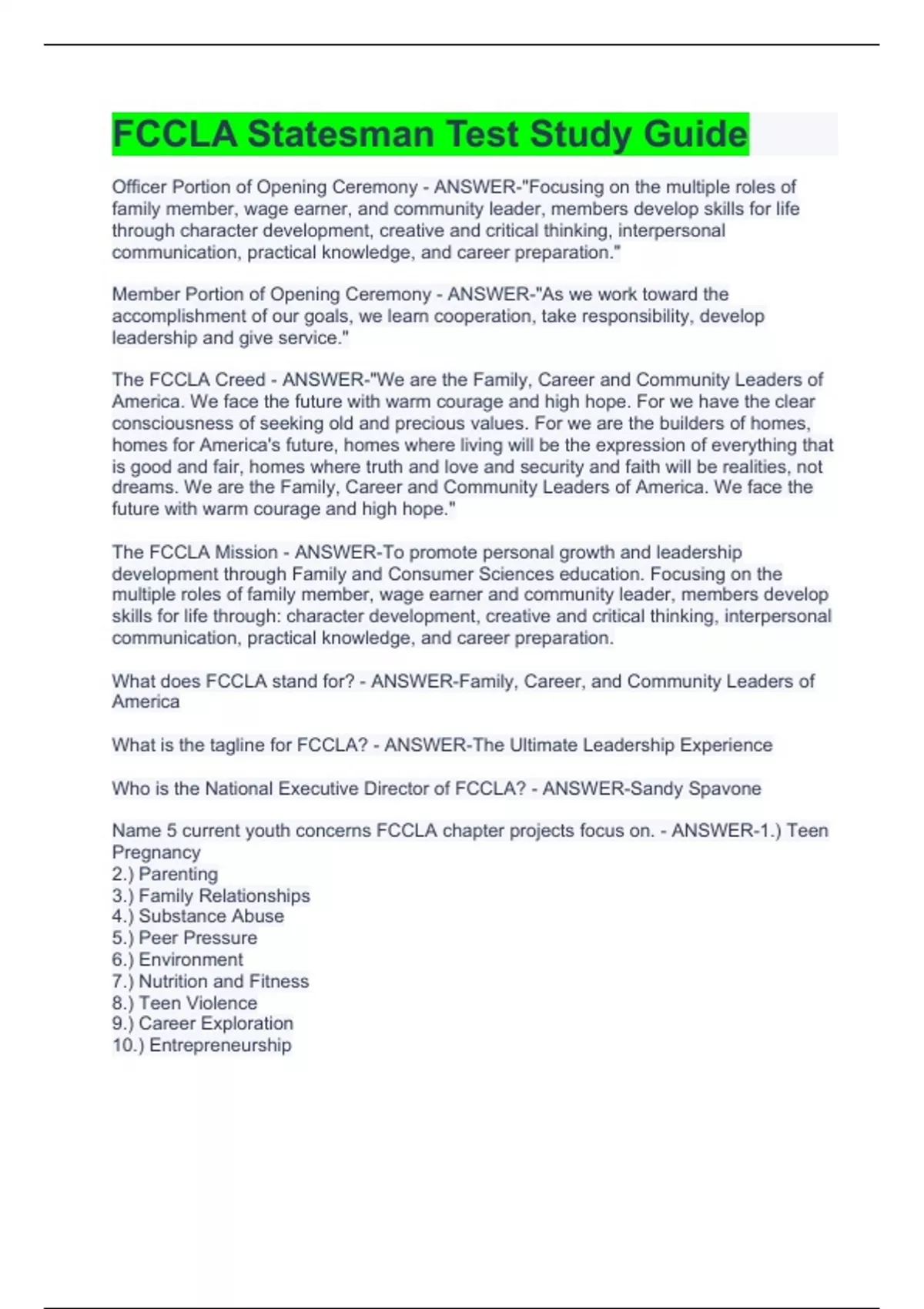 FCCLA Statesman Test Study Guide

Officer Portion of Opening Ceremony - ANSWER-"Focusing on the multiple roles of family member, wage earner, and community leader, members develop skills for life through character development, creative and critical thinking, interpersonal communication, practical knowledge, and career preparation."

Member Portion of Opening Ceremony - ANSWER-"As we work toward the accomplishment of our goals, we learn cooperation, take responsibility, develop leadership and give service."

The FCCLA Creed - ANSWER-"We are the Family, Career and Community Leaders of America. We face the future with warm courage and high hope. For we have the clear consciousness of seeking old and precious values. For we are the builders of homes, homes for America's future, homes where living will be the expression of everything that is good and fair, homes where truth and love and security and faith will be realities, not dreams. We are the Family, Career and Community Leaders of America. We face the future with warm courage and high hope."

The FCCLA Mission - ANSWER-To promote personal growth and leadership development through Family and Consumer Sciences education. Focusing on the multiple roles of family member, wage earner and community leader, members develop skills for life through: character development, creative and critical thinking, interpersonal communication, practical knowledge, and career preparation.

What does FCCLA stand for? - ANSWER-Family, Career, and Community Leaders of America

What is the tagline for FCCLA? - ANSWER-The Ultimate Leadership Experience

Who is the National Executive Director of FCCLA? - ANSWER-Sandy Spavone

Name 5 current youth concerns FCCLA chapter projects focus on. - ANSWER-1.) Teen Pregnancy
2.) Parenting
3.) Family Relationships
4.) Substance Abuse
5.) Peer Pressure
6.) Environment
7.) Nutrition and Fitness
8.) Teen Violence
9.) Career Exploration
10.) Entrepreneurship